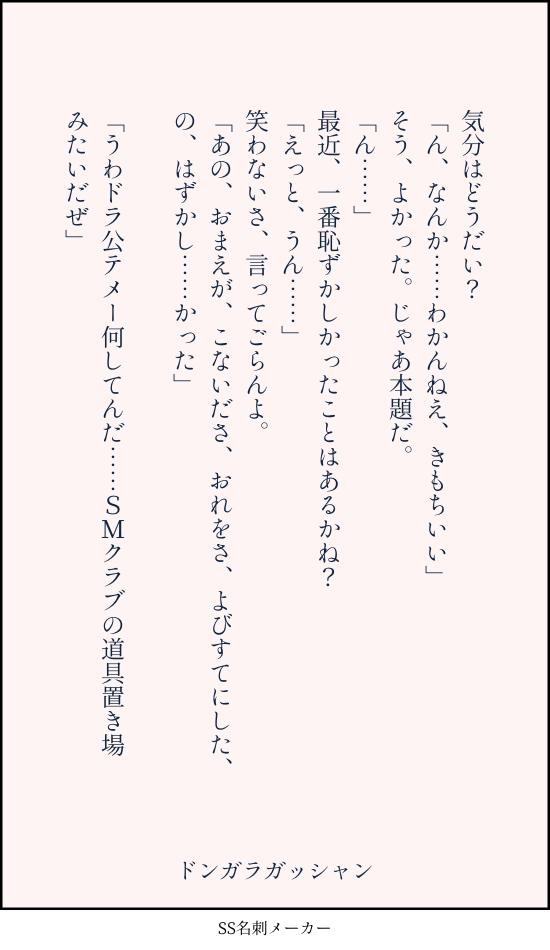 気分はどうだい？

「ん、なんか……わかんねえ、きもちいい」

そう、よかった。じゃあ本題だ。

「ん……」

最近、一番恥ずかしかったことはあるかね？

「えっと、うん……」

笑わないさ、言ってごらんよ。

「あの、おまえが、こないださ、おれをさ、よびすてにした、の、はずかし……かった」

「うわドラ公テメー何してんだ……SMクラブの道具置き場みたいだぜ」

ドンガラガッシャン

SS名刺メーカー